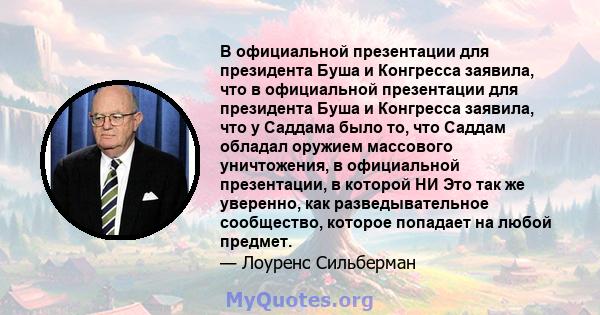 В официальной презентации для президента Буша и Конгресса заявила, что в официальной презентации для президента Буша и Конгресса заявила, что у Саддама было то, что Саддам обладал оружием массового уничтожения, в официальной презентации, в которой НИ Это так же уверенно, как разведывательное сообщество, которое попадает на любой предмет.
— Лоуренс Сильберман

MyQuotes.org